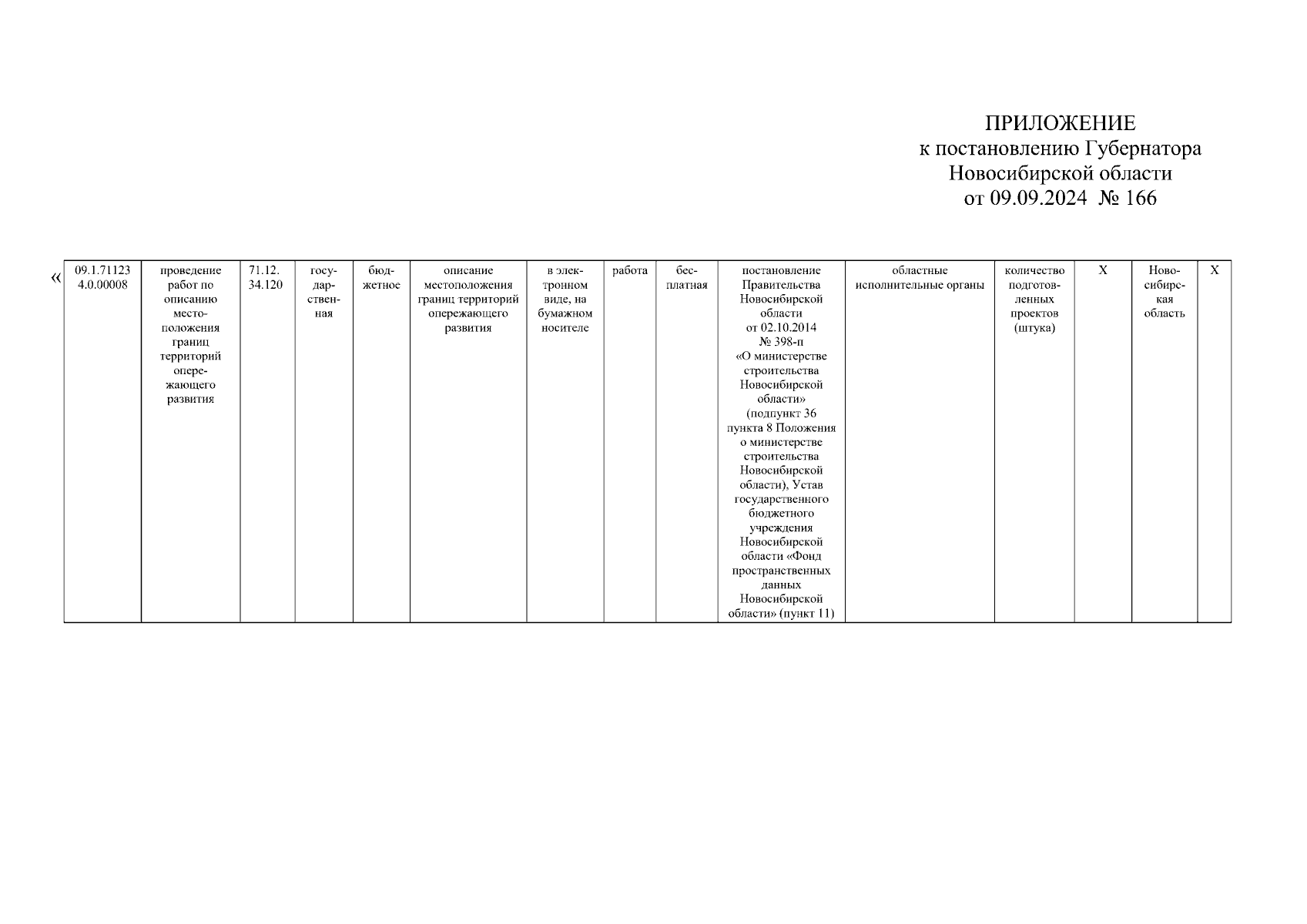 ПРИЛОЖЕНИЕ
к постановлению Губернатора
Новосибирской области
от 09.09.2024 № 166

«

| 09.1.711234.0.00008 | проведение работ по описанию местоположения границ территорий опережающего развития | 71.12.34.120 | государственная | бюджетное | описание местоположения границ территорий опережающего развития | в электронном виде, на бумажном носителе | работа | бесплатная | постановление Правительства Новосибирской области от 02.10.2014 № 398-п «О министерстве строительства Новосибирской области» (подпункт 36 пункта 8 Положения о министерстве строительства Новосибирской области), Устав государственного бюджетного учреждения Новосибирской области «Фонд пространственных данных Новосибирской области» (пункт 11) | областные исполнительные органы | количество подготовленных проектов (штука) | Х | Новосибирская область | Х |
|---|---|---|---|---|---|---|---|---|---|---|---|---|---|---|